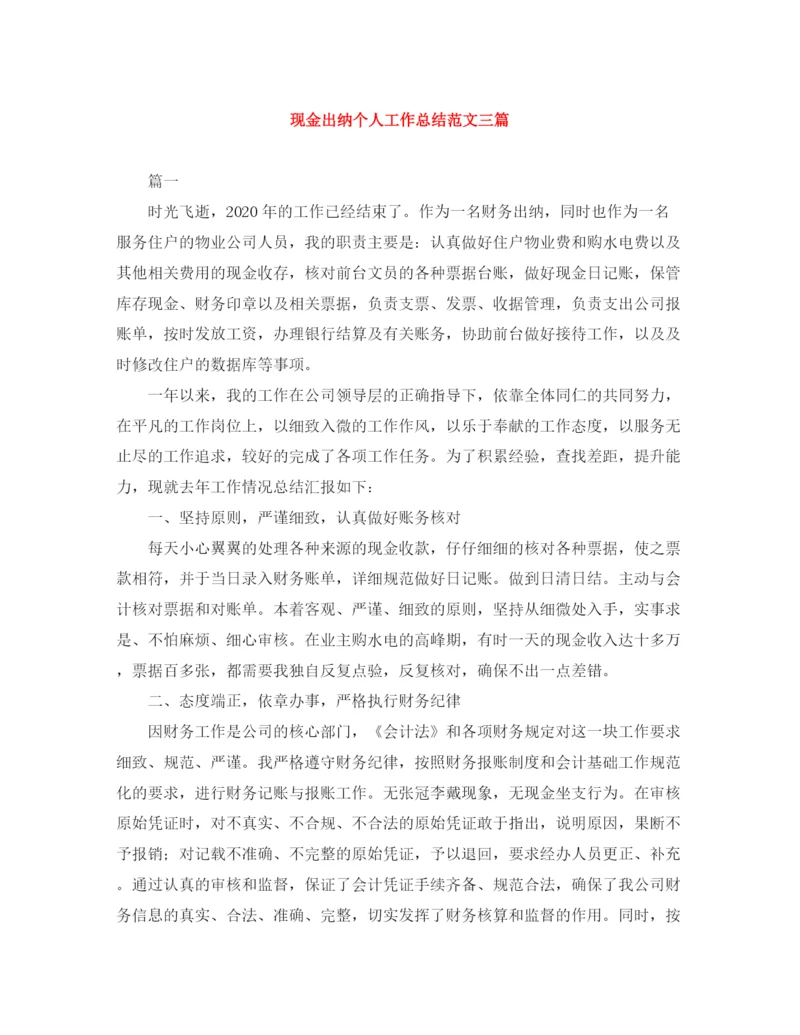 现金出纳个人工作总结范文三篇

篇一

时光飞逝，2020年的工作已经结束了。作为一名财务出纳，同时也作为一名服务住户的物业公司人员，我的职责主要是：认真做好住户物业费和购水电费以及其他相关费用的现金收存，核对前台文员的各种票据台账，做好现金日记账，保管库存现金、财务印章以及相关票据，负责支票、发票、收据管理，负责支出公司报账单，按时发放工资，办理银行结算及有关账务，协助前台做好接待工作，以及及时修改住户的数据库等事项。

一年以来，我的工作在公司领导层的正确指导下，依靠全体同仁的共同努力，在平凡的工作岗位上，以细致入微的工作作风，以乐于奉献的工作态度，以服务无止尽的工作追求，较好的完成了各项工作任务。为了积累经验，查找差距，提升能力，现就去年工作情况总结汇报如下：

一、坚持原则，严谨细致，认真做好账务核对

每天小心翼翼的处理各种来源的现金收款，仔仔细细的核对各种票据，使之票款相符，并于当日录入财务账单，详细规范做好日记账。做到日清日结。主动与会计核对票据和对账单。本着客观、严谨、细致的原则，坚持从细微处入手，实事求是、不怕麻烦、细心审核。在业主购水电的高峰期，有时一天的现金收入达十多万，票据百多张，都需要我独自反复点验，反复核对，确保不出一点差错。

二、态度端正，依章办事，严格执行财务纪律

因财务工作是公司的核心部门，《会计法》和各项财务规定对这一块工作要求细致、规范、严谨。我严格遵守财务纪律，按照财务报账制度和会计基础工作规范化的要求，进行财务记账与报账工作。无张冠李戴现象，无现金坐支行为。在审核原始凭证时，对不真实、不合规、不合法的原始凭证敢于指出，说明原因，果断不予报销；对记载不准确、不完整的原始凭证，予以退回，要求经办人员更正、补充。通过认真的审核和监督，保证了会计凭证手续齐备、规范合法，确保了我公司财务信息的真实、合法、准确、完整，切实发挥了财务核算和监督的作用。同时，按